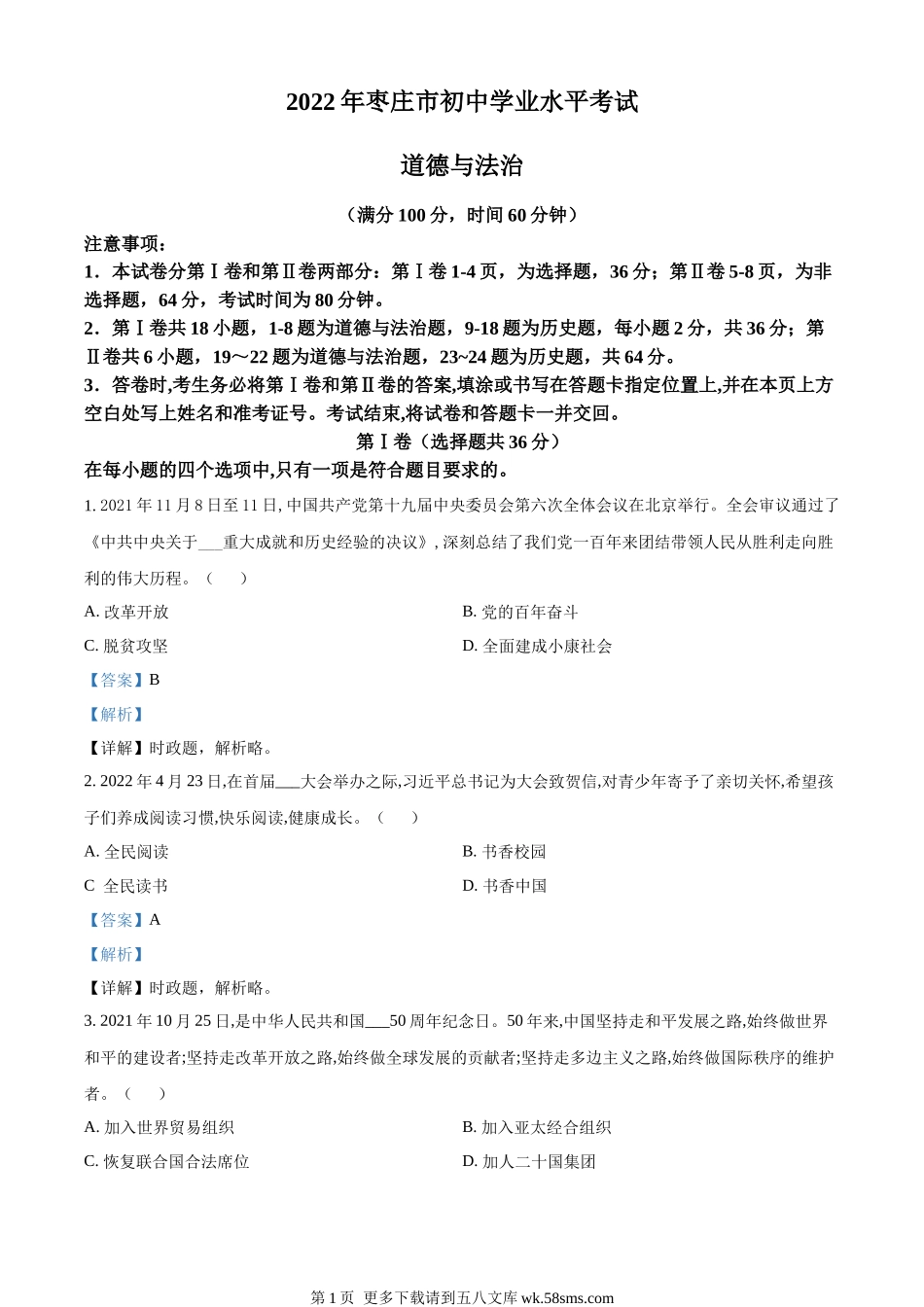 2022 年枣庄市初中学业水平考试

道德与法治

（满分 100 分，时间 60 分钟）

注意事项：

1．本试卷分第Ⅰ卷和第Ⅱ卷两部分：第Ⅰ卷 1-4 页，为选择题，36 分；第Ⅱ卷 5-8 页，为非选择题，64 分，考试时间为 80 分钟。

2．第Ⅰ卷共 18 小题，1-8 题为道德与法治题，9-18 题为历史题，每小题 2 分，共 36 分；第Ⅱ卷共 6 小题，19～22 题为道德与法治题，23~24 题为历史题，共 64 分。

3．答卷时,考生务必将第Ⅰ卷和第Ⅱ卷的答案,填涂或书写在答题卡指定位置上,并在本页上方空白处写上姓名和准考证号。考试结束,将试卷和答题卡一并交回。

第Ⅰ卷（选择题共 36 分）

在每小题的四个选项中,只有一项是符合题目要求的。

1. 2021 年 11 月 8 日至 11 日, 中国共产党第十九届中央委员会第六次全体会议在北京举行。全会审议通过了《中共中央关于___重大成就和历史经验的决议》, 深刻总结了我们党一百年来团结带领人民从胜利走向胜利的伟大历程。（　　）

A. 改革开放

B. 党的百年奋斗

C. 脱贫攻坚

D. 全面建成小康社会

【答案】B

【解析】

【详解】时政题，解析略。

2. 2022 年 4 月 23 日,在首届___大会举办之际,习近平总书记为大会致贺信,对青少年寄予了亲切关怀,希望孩子们养成阅读习惯,快乐阅读,健康成长。（　　）

A. 全民阅读

B. 书香校园

C  全民读书

D. 书香中国

【答案】A

【解析】

【详解】时政题，解析略。

3. 2021 年 10 月 25 日,是中华人民共和国___50 周年纪念日。50 年来,中国坚持走和平发展之路,始终做世界和平的建设者;坚持走改革开放之路,始终做全球发展的贡献者;坚持走多边主义之路,始终做国际秩序的维护者。（　　）

A. 加入世界贸易组织

B. 加入亚太经合组织

C. 恢复联合国合法席位

D. 加人二十国集团

第 1 页  更多下载请到五八文库 wk.58sms.com